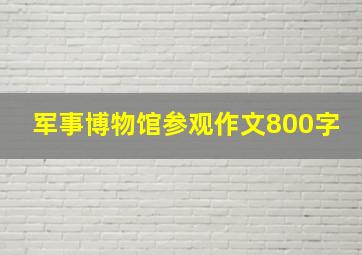 军事博物馆参观作文800字